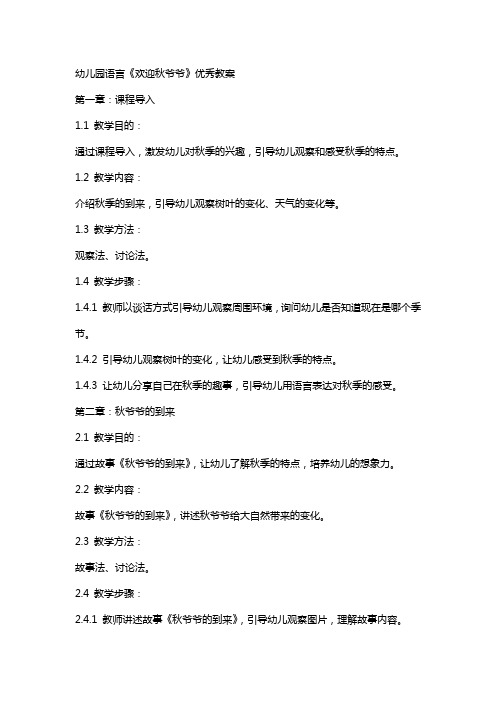 幼儿园语言《欢迎秋爷爷》优秀教案

第一章：课程导入

1.1 教学目的：

通过课程导入，激发幼儿对秋季的兴趣，引导幼儿观察和感受秋季的特点。

1.2 教学内容：

介绍秋季的到来，引导幼儿观察树叶的变化、天气的变化等。

1.3 教学方法：

观察法、讨论法。

1.4 教学步骤：

1.4.1 教师以谈话方式引导幼儿观察周围环境，询问幼儿是否知道现在是哪个季节。

1.4.2 引导幼儿观察树叶的变化，让幼儿感受到秋季的特点。

1.4.3 让幼儿分享自己在秋季的趣事，引导幼儿用语言表达对秋季的感受。

第二章：秋爷爷的到来

2.1 教学目的：

通过故事《秋爷爷的到来》，让幼儿了解秋季的特点，培养幼儿的想象力。

2.2 教学内容：

故事《秋爷爷的到来》，讲述秋爷爷给大自然带来的变化。

2.3 教学方法：

故事法、讨论法。

2.4 教学步骤：

2.4.1 教师讲述故事《秋爷爷的到来》，引导幼儿观察图片，理解故事内容。